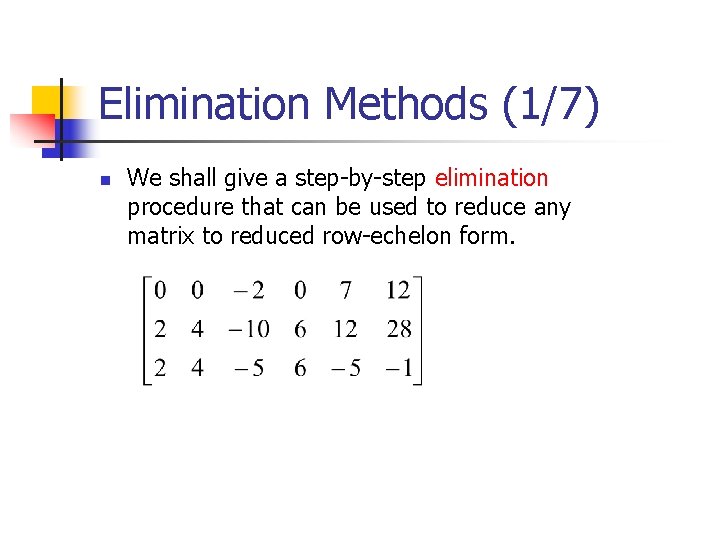 Elimination Methods (1/7)

We shall give a step-by-step elimination procedure that can be used to reduce any matrix to reduced row-echelon form.

$\begin{bmatrix} 0 & 0 & -2 & 0 & 7 & 12 \\ 2 & 4 & -10 & 6 & 12 & 28 \\ 2 & 4 & -5 & 6 & -5 & -1 \end{bmatrix}$